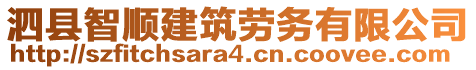 泗县智顺建筑劳务有限公司
http://szfitchsara4.cn.coovee.com